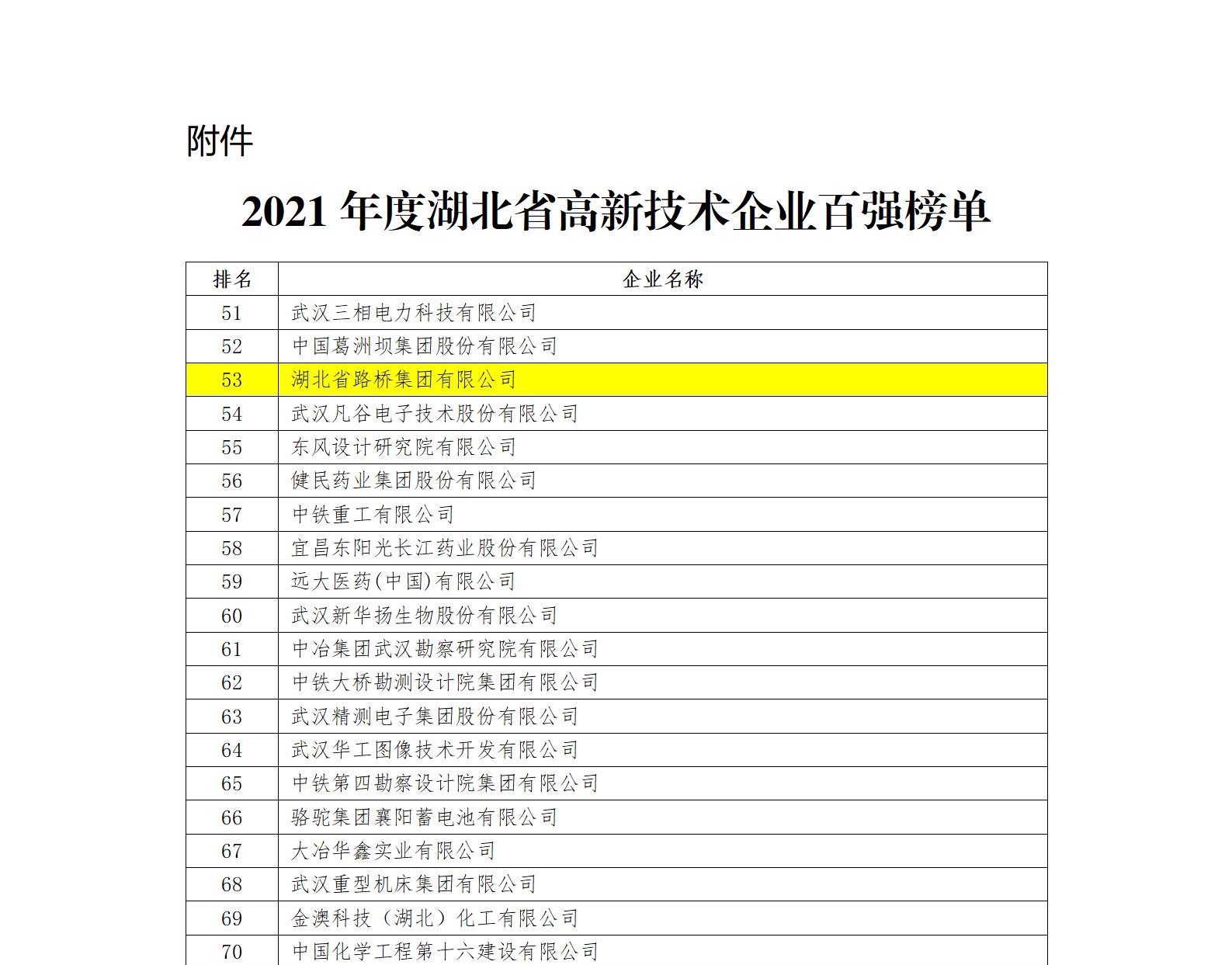 附件

2021 年度湖北省高新技术企业百强榜单

| 排名 | 企业名称 |
|---|---|
| 51 | 武汉三相电力科技有限公司 |
| 52 | 中国葛洲坝集团股份有限公司 |
| 53 | 湖北省路桥集团有限公司 |
| 54 | 武汉凡谷电子技术股份有限公司 |
| 55 | 东风设计研究院有限公司 |
| 56 | 健民药业集团股份有限公司 |
| 57 | 中铁重工有限公司 |
| 58 | 宜昌东阳光长江药业股份有限公司 |
| 59 | 远大医药(中国)有限公司 |
| 60 | 武汉新华扬生物股份有限公司 |
| 61 | 中冶集团武汉勘察研究院有限公司 |
| 62 | 中铁大桥勘测设计院集团有限公司 |
| 63 | 武汉精测电子集团股份有限公司 |
| 64 | 武汉华工图像技术开发有限公司 |
| 65 | 中铁第四勘察设计院集团有限公司 |
| 66 | 骆驼集团襄阳蓄电池有限公司 |
| 67 | 大冶华鑫实业有限公司 |
| 68 | 武汉重型机床集团有限公司 |
| 69 | 金澳科技（湖北）化工有限公司 |
| 70 | 中国化学工程第十六建设有限公司 |